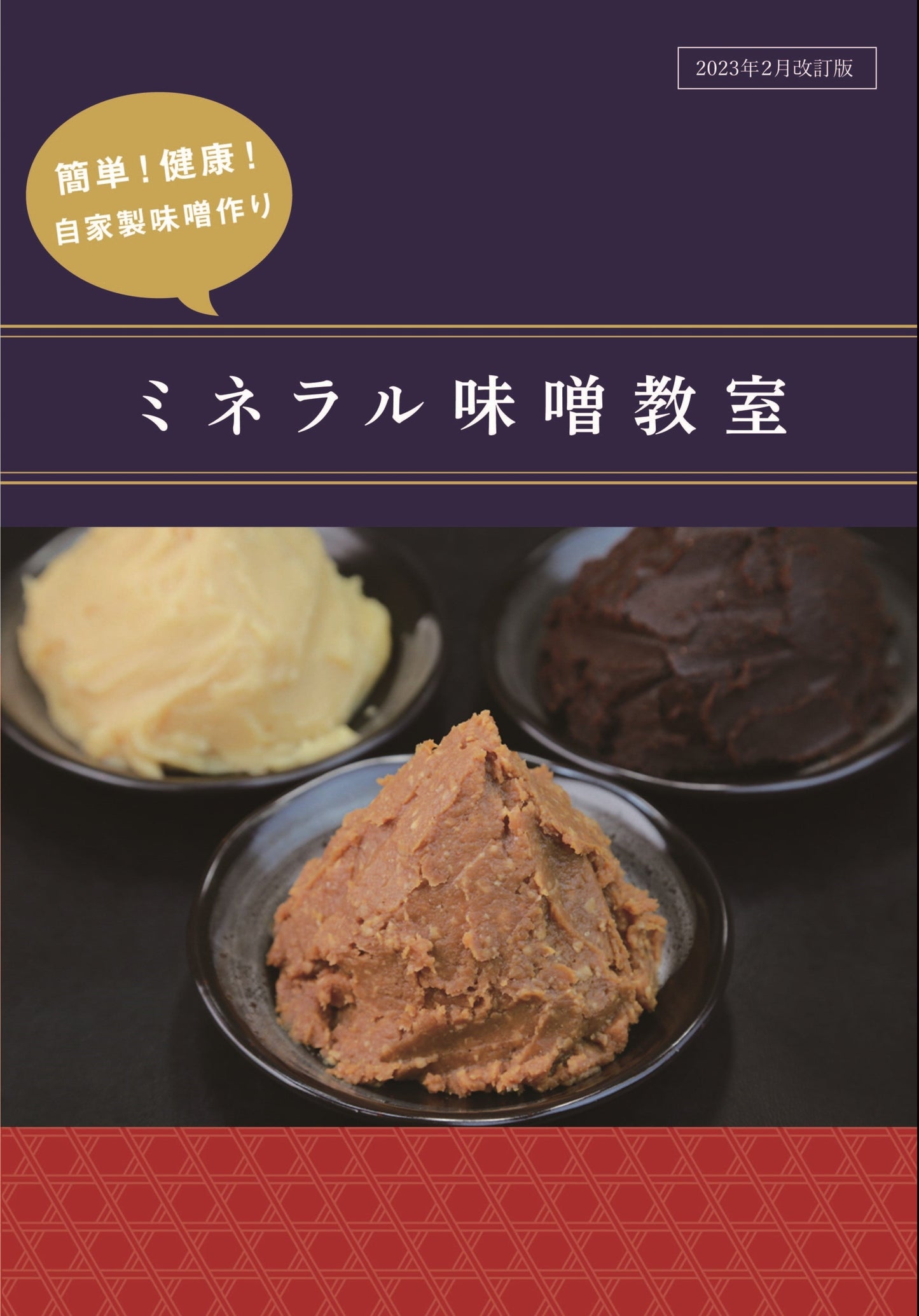 2023年2月改訂版

簡単！健康！
自家製味噌作り

ミネラル味噌教室